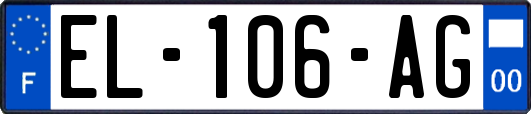 F
EL-106-AG
00